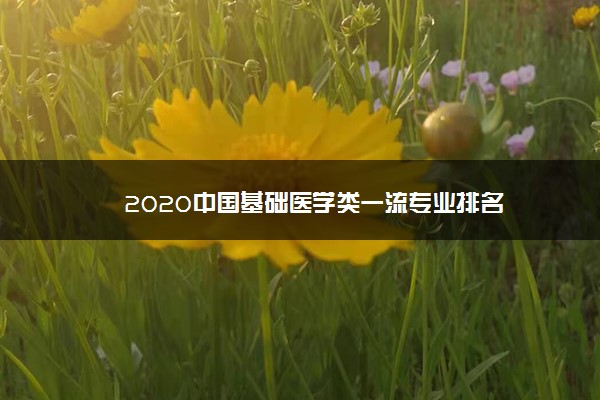 2020中国基础医学类一流专业排名